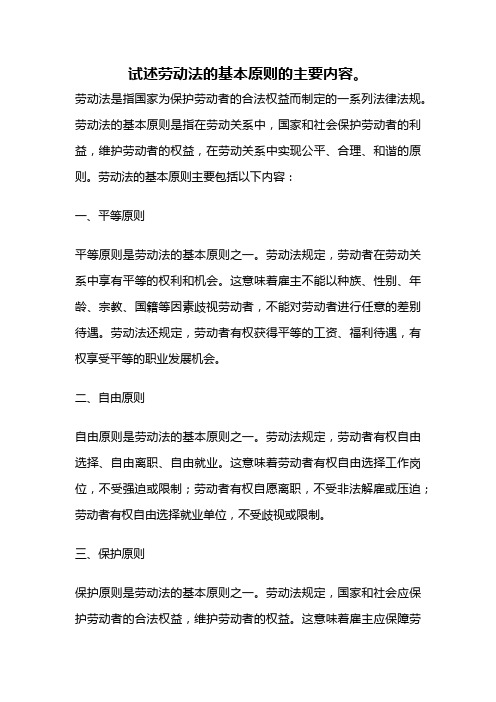 试述劳动法的基本原则的主要内容。

劳动法是指国家为保护劳动者的合法权益而制定的一系列法律法规。劳动法的基本原则是指在劳动关系中，国家和社会保护劳动者的利益，维护劳动者的权益，在劳动关系中实现公平、合理、和谐的原则。劳动法的基本原则主要包括以下内容：

一、平等原则

平等原则是劳动法的基本原则之一。劳动法规定，劳动者在劳动关系中享有平等的权利和机会。这意味着雇主不能以种族、性别、年龄、宗教、国籍等因素歧视劳动者，不能对劳动者进行任意的差别待遇。劳动法还规定，劳动者有权获得平等的工资、福利待遇，有权享受平等的职业发展机会。

二、自由原则

自由原则是劳动法的基本原则之一。劳动法规定，劳动者有权自由选择、自由离职、自由就业。这意味着劳动者有权自由选择工作岗位，不受强迫或限制；劳动者有权自愿离职，不受非法解雇或压迫；劳动者有权自由选择就业单位，不受歧视或限制。

三、保护原则

保护原则是劳动法的基本原则之一。劳动法规定，国家和社会应保护劳动者的合法权益，维护劳动者的权益。这意味着雇主应保障劳